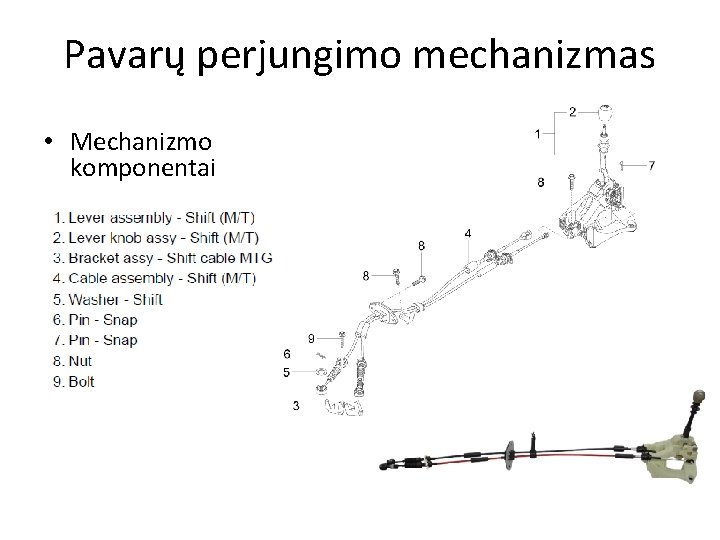 Pavarų perjungimo mechanizmas

• Mechanizmo komponentai

1. Lever assembly - Shift (M/T)
2. Lever knob assy - Shift (M/T)
3. Bracket assy - Shift cable MTG
4. Cable assembly - Shift (M/T)
5. Washer - Shift
6. Pin - Snap
7. Pin - Snap
8. Nut
9. Bolt

2
1
7
8
4
8
8
9
6
5
3